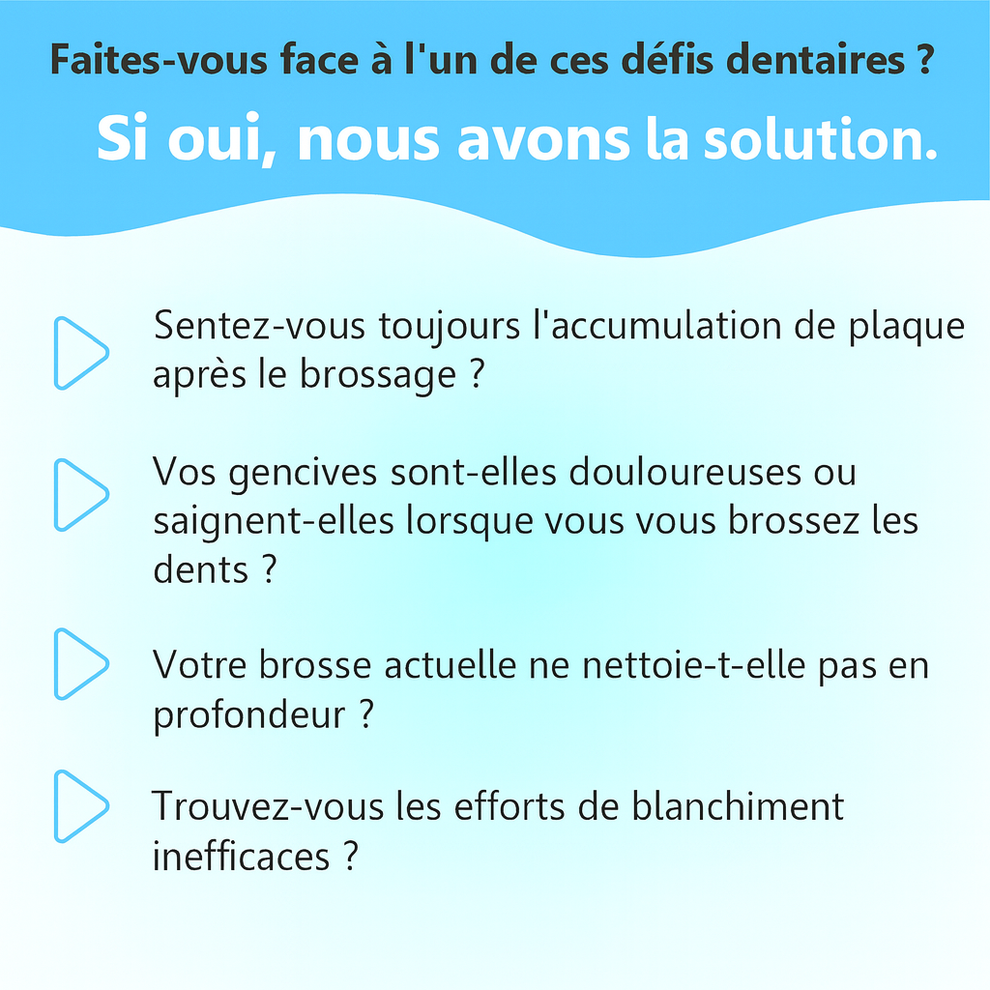 Faites-vous face à l'un de ces défis dentaires ?

Si oui, nous avons la solution.

Sentez-vous toujours l'accumulation de plaque après le brossage ?

Vos gencives sont-elles douloureuses ou saignent-elles lorsque vous vous brossez les dents ?

Votre brosse actuelle ne nettoie-t-elle pas en profondeur ?

Trouvez-vous les efforts de blanchiment inefficaces ?